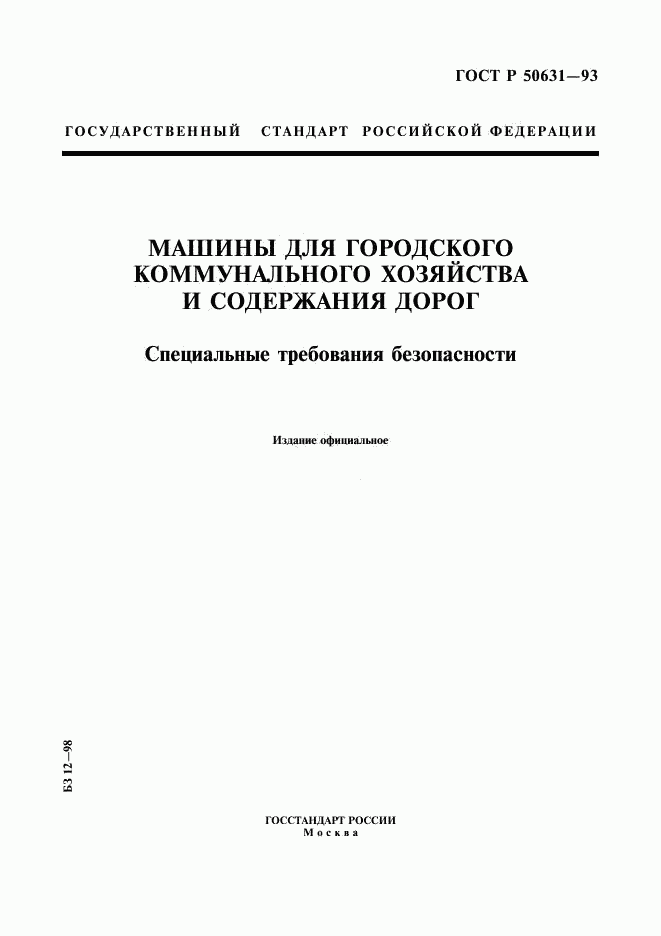 ГОСТ Р 50631—93

ГОСУДАРСТВЕННЫЙ СТАНДАРТ РОССИЙСКОЙ ФЕДЕРАЦИИ

МАШИНЫ ДЛЯ ГОРОДСКОГО КОММУНАЛЬНОГО ХОЗЯЙСТВА И СОДЕРЖАНИЯ ДОРОГ

Специальные требования безопасности

Издание официальное

БЗ 12—98

ГОССТАНДАРТ РОССИИ
Москва